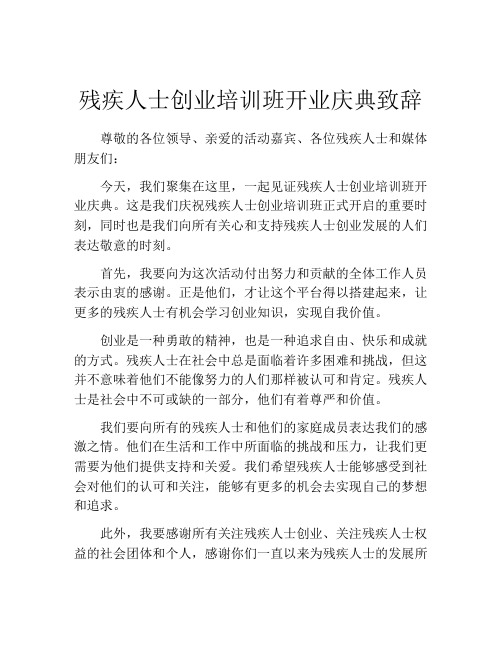 残疾人士创业培训班开业庆典致辞

尊敬的各位领导、亲爱的活动嘉宾、各位残疾人士和媒体朋友们：

今天，我们聚集在这里，一起见证残疾人士创业培训班开业庆典。这是我们庆祝残疾人士创业培训班正式开启的重要时刻，同时也是我们向所有关心和支持残疾人士创业发展的人们表达敬意的时刻。

首先，我要向为这次活动付出努力和贡献的全体工作人员表示由衷的感谢。正是他们，才让这个平台得以搭建起来，让更多的残疾人士有机会学习创业知识，实现自我价值。

创业是一种勇敢的精神，也是一种追求自由、快乐和成就的方式。残疾人士在社会中总是面临着许多困难和挑战，但这并不意味着他们不能像努力的人们那样被认可和肯定。残疾人士是社会中不可或缺的一部分，他们有着尊严和价值。

我们要向所有的残疾人士和他们的家庭成员表达我们的感激之情。他们在生活和工作中所面临的挑战和压力，让我们更需要为他们提供支持和关爱。我们希望残疾人士能够感受到社会对他们的认可和关注，能够有更多的机会去实现自己的梦想和追求。

此外，我要感谢所有关注残疾人士创业、关注残疾人士权益的社会团体和个人，感谢你们一直以来为残疾人士的发展所